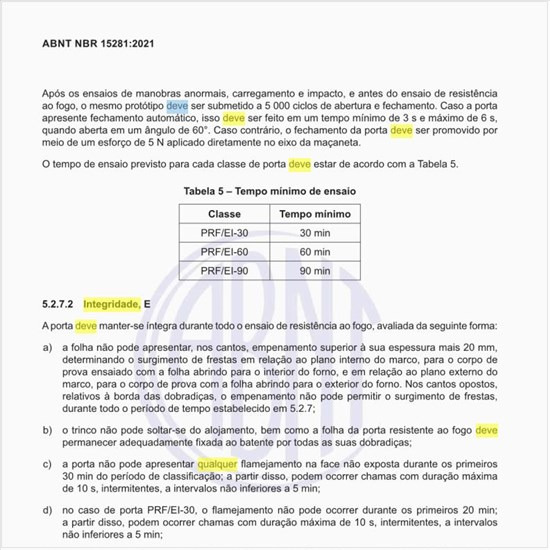 ABNT NBR 15281:2021

Após os ensaios de manobras anormais, carregamento e impacto, e antes do ensaio de resistência ao fogo, o mesmo protótipo deve ser submetido a 5 000 ciclos de abertura e fechamento. Caso a porta apresente fechamento automático, isso deve ser feito em um tempo mínimo de 3 s e máximo de 6 s, quando aberta em um ângulo de 60°. Caso contrário, o fechamento da porta deve ser promovido por meio de um esforço de 5 N aplicado diretamente no eixo da maçaneta.

O tempo de ensaio previsto para cada classe de porta deve estar de acordo com a Tabela 5.

Tabela 5 – Tempo mínimo de ensaio

| Classe | Tempo mínimo |
|---|---|
| PRF/EI-30 | 30 min |
| PRF/EI-60 | 60 min |
| PRF/EI-90 | 90 min |

5.2.7.2 Integridade, E

A porta deve manter-se íntegra durante todo o ensaio de resistência ao fogo, avaliada da seguinte forma:

a) a folha não pode apresentar, nos cantos, empenamento superior à sua espessura mais 20 mm, determinando o surgimento de frestas em relação ao plano interno do marco, para o corpo de prova ensaiado com a folha abrindo para o interior do forno, e em relação ao plano externo do marco, para o corpo de prova com a folha abrindo para o exterior do forno. Nos cantos opostos, relativos à borda das dobradiças, o empenamento não pode permitir o surgimento de frestas, durante todo o período de tempo estabelecido em 5.2.7;

b) o trinco não pode soltar-se do alojamento, bem como a folha da porta resistente ao fogo deve permanecer adequadamente fixada ao batente por todas as suas dobradiças;

c) a porta não pode apresentar qualquer flamejamento na face não exposta durante os primeiros 30 min do período de classificação; a partir disso, podem ocorrer chamas com duração máxima de 10 s, intermitentes, a intervalos não inferiores a 5 min;

d) no caso de porta PRF/EI-30, o flamejamento não pode ocorrer durante os primeiros 20 min; a partir disso, podem ocorrer chamas com duração máxima de 10 s, intermitentes, a intervalos não inferiores a 5 min;